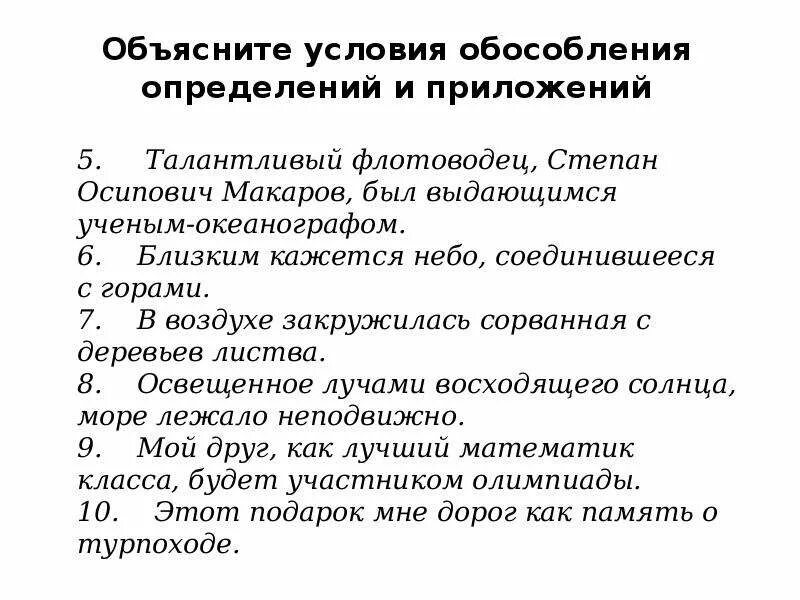 Объясните условия обособления определений и приложений

5. Талантливый флотоводец, Степан Осипович Макаров, был выдающимся ученым-океанографом.
6. Близким кажется небо, соединившееся с горами.
7. В воздухе закружилась сорванная с деревьев листва.
8. Освещенное лучами восходящего солнца, море лежало неподвижно.
9. Мой друг, как лучший математик класса, будет участником олимпиады.
10. Этот подарок мне дорог как память о турпоходе.